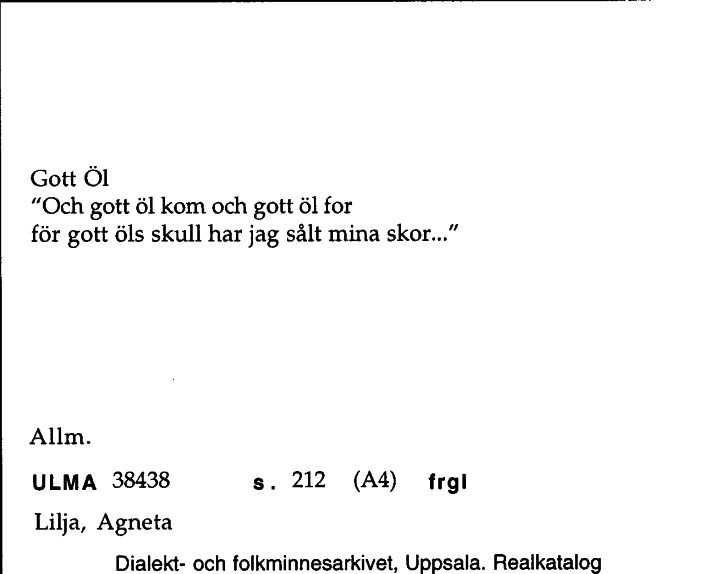 Gott Öl
"Och gott öl kom och gott öl for
för gott öls skull har jag sålt mina skor..."

Allm.

ULMA 38438 s. 212 (A4) frgl

Lilja, Agneta

Dialekt- och folkminnesarkivet, Uppsala. Realkatalog